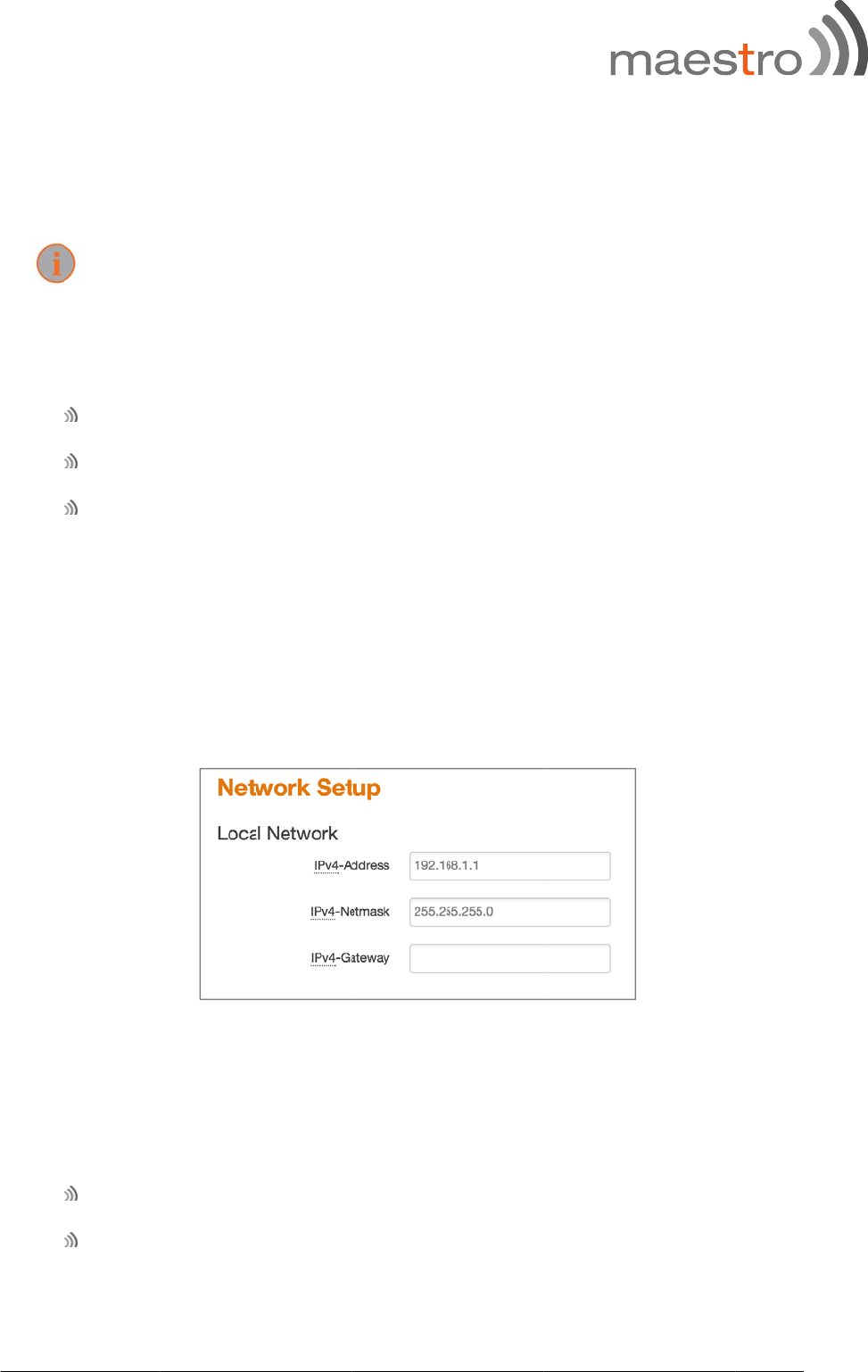 maestro

Network Setup

Local Network

IPv4-Address 192.168.1.1

IPv4-Netmask 255.255.255.0

IPv4-Gateway